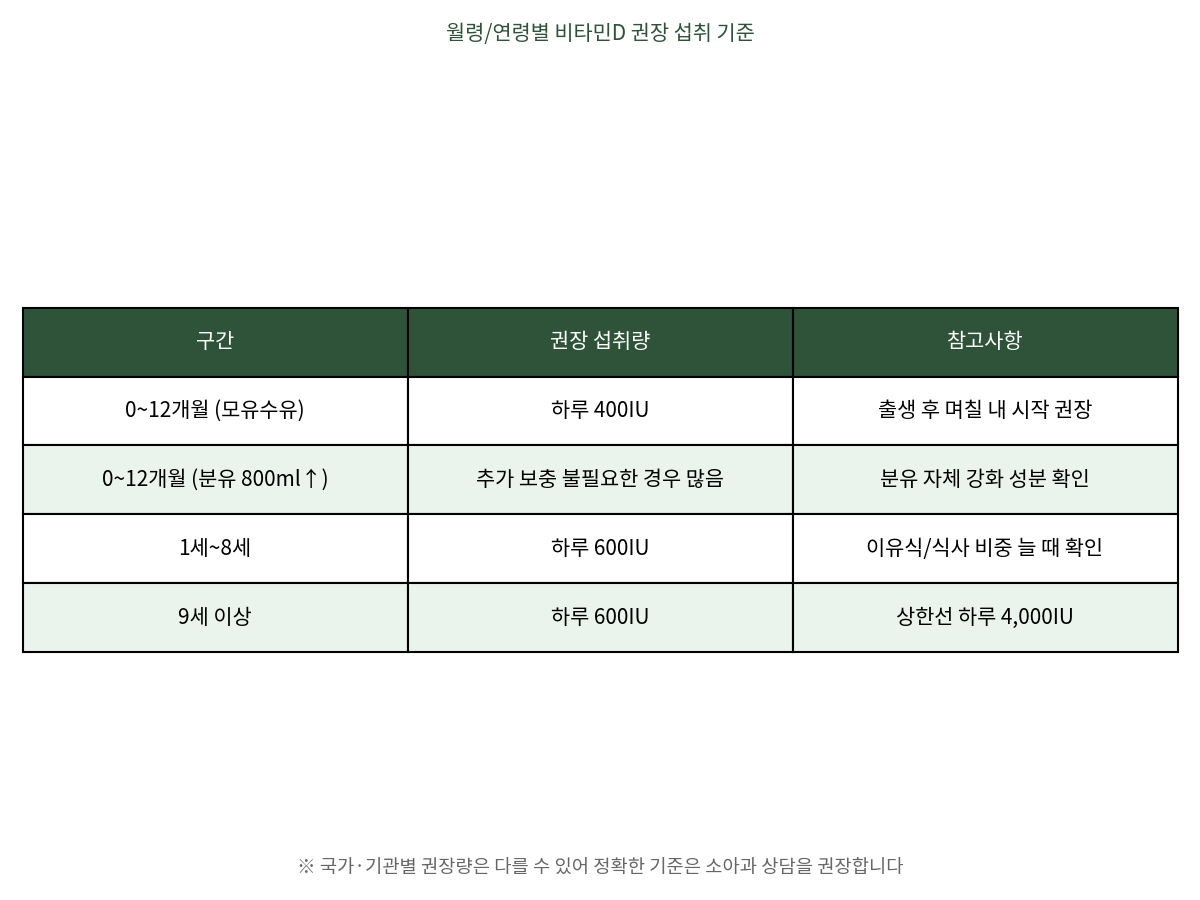 월령/연령별 비타민D 권장 섭취 기준

| 구간 | 권장 섭취량 | 참고사항 |
|---|---|---|
| 0~12개월 (모유수유) | 하루 400IU | 출생 후 며칠 내 시작 권장 |
| 0~12개월 (분유 800ml↑) | 추가 보충 불필요한 경우 많음 | 분유 자체 강화 성분 확인 |
| 1세~8세 | 하루 600IU | 이유식/식사 비중 늘 때 확인 |
| 9세 이상 | 하루 600IU | 상한선 하루 4,000IU |

※ 국가·기관별 권장량은 다를 수 있어 정확한 기준은 소아과 상담을 권장합니다